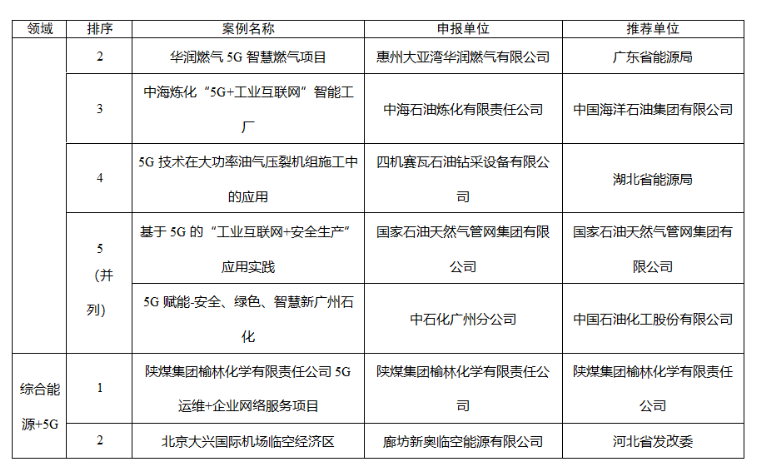 | 领域 | 排序 | 案例名称 | 申报单位 | 推荐单位 |
|---|---|---|---|---|
| | 2 | 华润燃气 5G 智慧燃气项目 | 惠州大亚湾华润燃气有限公司 | 广东省能源局 |
| | 3 | 中海炼化“5G+工业互联网”智能工厂 | 中海石油炼化有限责任公司 | 中国海洋石油集团有限公司 |
| | 4 | 5G 技术在大功率油气压裂机组施工中的应用 | 四机赛瓦石油钻采设备有限公司 | 湖北省能源局 |
| | 5（并列） | 基于 5G 的“工业互联网+安全生产”应用实践 | 国家石油天然气管网集团有限公司 | 国家石油天然气管网集团有限公司 |
| | | 5G 赋能-安全、绿色、智慧新广州石化 | 中石化广州分公司 | 中国石油化工股份有限公司 |
| 综合能源+5G | 1 | 陕煤集团榆林化学有限责任公司 5G 运维+企业网络服务项目 | 陕煤集团榆林化学有限责任公司 | 陕煤集团榆林化学有限责任公司 |
| | 2 | 北京大兴国际机场临空经济区 | 廊坊新奥临空能源有限公司 | 河北省发改委 |